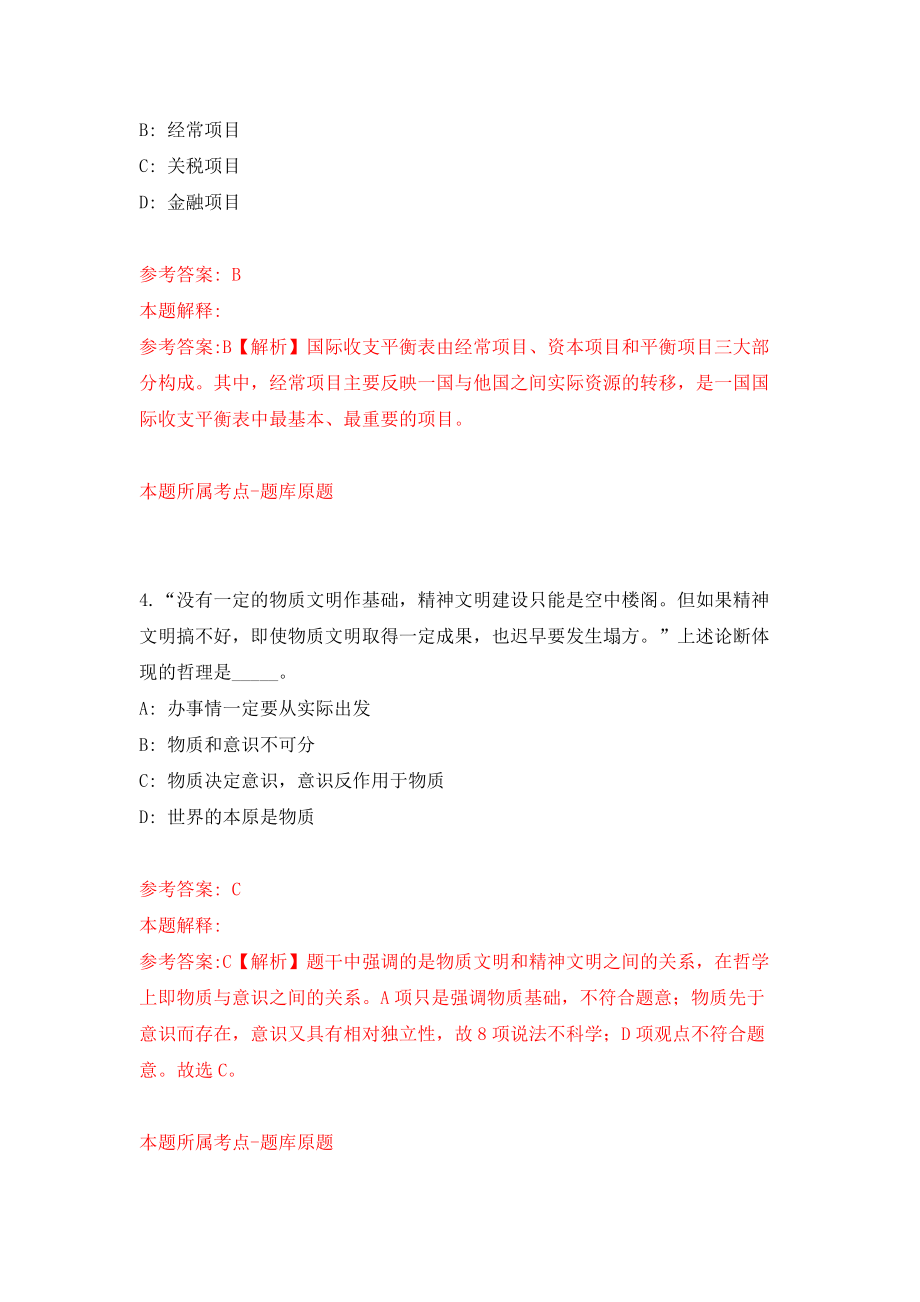 B: 经常项目
C: 关税项目
D: 金融项目

参考答案: B
本题解释:
参考答案:B【解析】国际收支平衡表由经常项目、资本项目和平衡项目三大部分构成。其中，经常项目主要反映一国与他国之间实际资源的转移，是一国国际收支平衡表中最基本、最重要的项目。

本题所属考点-题库原题

4.“没有一定的物质文明作基础，精神文明建设只能是空中楼阁。但如果精神文明搞不好，即使物质文明取得一定成果，也迟早要发生塌方。”上述论断体现的哲理是_____。
A: 办事情一定要从实际出发
B: 物质和意识不可分
C: 物质决定意识，意识反作用于物质
D: 世界的本原是物质

参考答案: C
本题解释:
参考答案:C【解析】题干中强调的是物质文明和精神文明之间的关系，在哲学上即物质与意识之间的关系。A项只是强调物质基础，不符合题意；物质先于意识而存在，意识又具有相对独立性，故8项说法不科学；D项观点不符合题意。故选C。

本题所属考点-题库原题